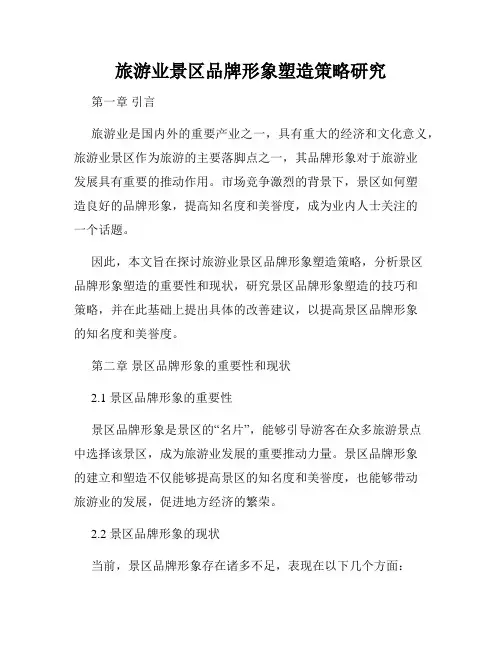 旅游业景区品牌形象塑造策略研究

第一章 引言

旅游业是国内外的重要产业之一，具有重大的经济和文化意义，旅游业景区作为旅游的主要落脚点之一，其品牌形象对于旅游业发展具有重要的推动作用。市场竞争激烈的背景下，景区如何塑造良好的品牌形象，提高知名度和美誉度，成为业内人士关注的一个话题。

因此，本文旨在探讨旅游业景区品牌形象塑造策略，分析景区品牌形象塑造的重要性和现状，研究景区品牌形象塑造的技巧和策略，并在此基础上提出具体的改善建议，以提高景区品牌形象的知名度和美誉度。

第二章 景区品牌形象的重要性和现状

2.1 景区品牌形象的重要性

景区品牌形象是景区的“名片”，能够引导游客在众多旅游景点中选择该景区，成为旅游业发展的重要推动力量。景区品牌形象的建立和塑造不仅能够提高景区的知名度和美誉度，也能够带动旅游业的发展，促进地方经济的繁荣。

2.2 景区品牌形象的现状

当前，景区品牌形象存在诸多不足，表现在以下几个方面：